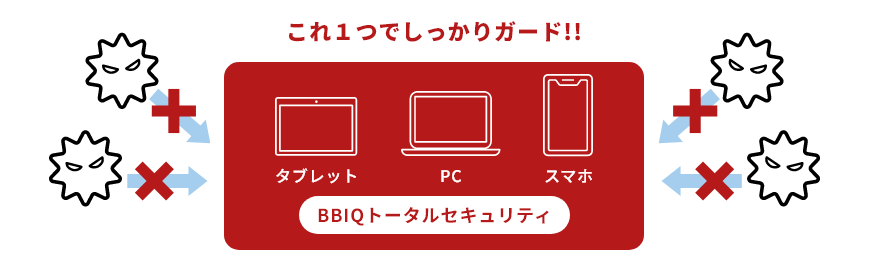 これ１つでしっかりガード!!

タブレット

PC

スマホ

BBIQトータルセキュリティ